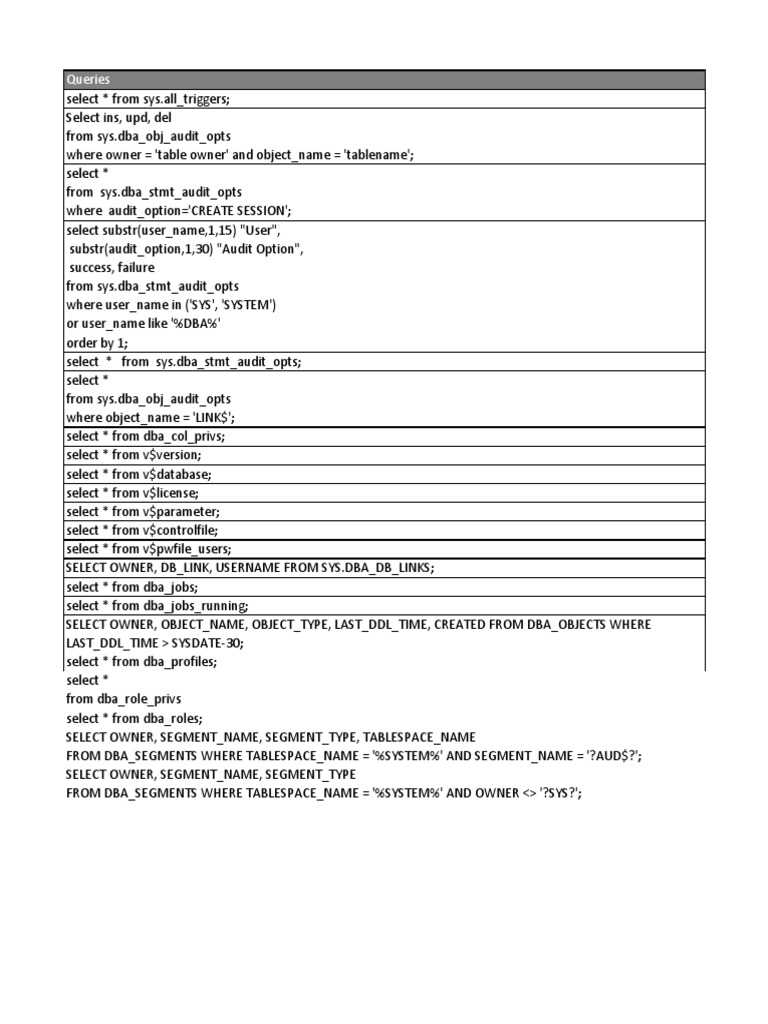 | Queries |
|---|
| select * from sys.all_triggers; |
| Select ins, upd, del from sys.dba_obj_audit_opts where owner = 'table owner' and object_name = 'tablename'; |
| select * from sys.dba_stmt_audit_opts where audit_option='CREATE SESSION'; |
| select substr(user_name,1,15) "User", substr(audit_option,1,30) "Audit Option", success, failure from sys.dba_stmt_audit_opts where user_name in ('SYS', 'SYSTEM') or user_name like '%DBA%' order by 1; |
| select * from sys.dba_stmt_audit_opts; |
| select * from sys.dba_obj_audit_opts where object_name = 'LINK$'; |
| select * from dba_col_privs; |
| select * from v$version; |
| select * from v$database; |
| select * from v$license; |
| select * from v$parameter; |
| select * from v$controlfile; |
| select * from v$pwfile_users; |
| SELECT OWNER, DB_LINK, USERNAME FROM SYS.DBA_DB_LINKS; |
| select * from dba_jobs; |
| select * from dba_jobs_running; |
| SELECT OWNER, OBJECT_NAME, OBJECT_TYPE, LAST_DDL_TIME, CREATED FROM DBA_OBJECTS WHERE LAST_DDL_TIME > SYSDATE-30; |
| select * from dba_profiles; |

select *
from dba_role_privs
select * from dba_roles;
SELECT OWNER, SEGMENT_NAME, SEGMENT_TYPE, TABLESPACE_NAME
FROM DBA_SEGMENTS WHERE TABLESPACE_NAME = '%SYSTEM%' AND SEGMENT_NAME = '?AUD$?';
SELECT OWNER, SEGMENT_NAME, SEGMENT_TYPE
FROM DBA_SEGMENTS WHERE TABLESPACE_NAME = '%SYSTEM%' AND OWNER <> '?SYS?';